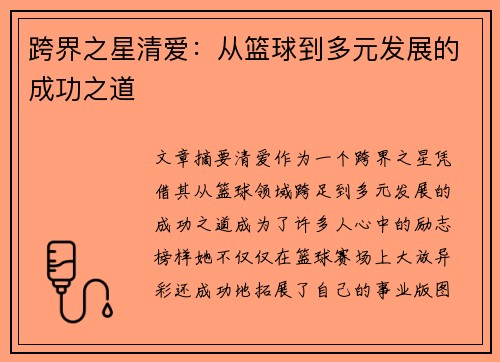 跨界之星清爱：从篮球到多元发展的成功之道

文章摘要清爱作为一个跨界之星凭借其从篮球领域跨足到多元发展的成功之道成为了许多人心中的励志榜样她不仅仅在篮球赛场上大放异彩还成功地拓展了自己的事业版图